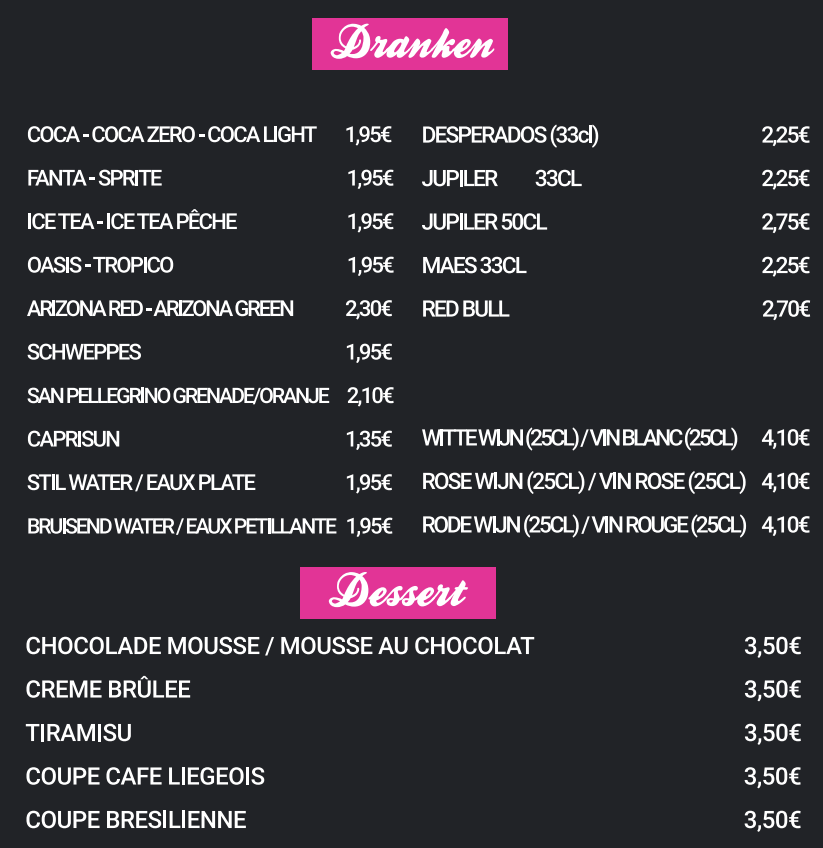 Dranken

COCA - COCA ZERO - COCA LIGHT 1,95€
FANTA - SPRITE 1,95€
ICE TEA - ICE TEA PÊCHE 1,95€
OASIS - TROPICO 1,95€
ARIZONA RED - ARIZONA GREEN 2,30€
SCHWEPPES 1,95€
SAN PELLEGRINO GRENADE/ORANJE 2,10€
CAPRISUN 1,35€
STIL WATER / EAUX PLATE 1,95€
BRUISEND WATER / EAUX PETILLANTE 1,95€

DESPERADOS (33cl) 2,25€
JUPILER 33CL 2,25€
JUPILER 50CL 2,75€
MAES 33CL 2,25€
RED BULL 2,70€

WITTE WIJN (25CL) / VIN BLANC (25CL) 4,10€
ROSE WIJN (25CL) / VIN ROSE (25CL) 4,10€
RODE WIJN (25CL) / VIN ROUGE (25CL) 4,10€

Dessert

CHOCOLADE MOUSSE / MOUSSE AU CHOCOLAT 3,50€
CREME BRÛLEE 3,50€
TIRAMISU 3,50€
COUPE CAFE LIEGEOIS 3,50€
COUPE BRESILIENNE 3,50€